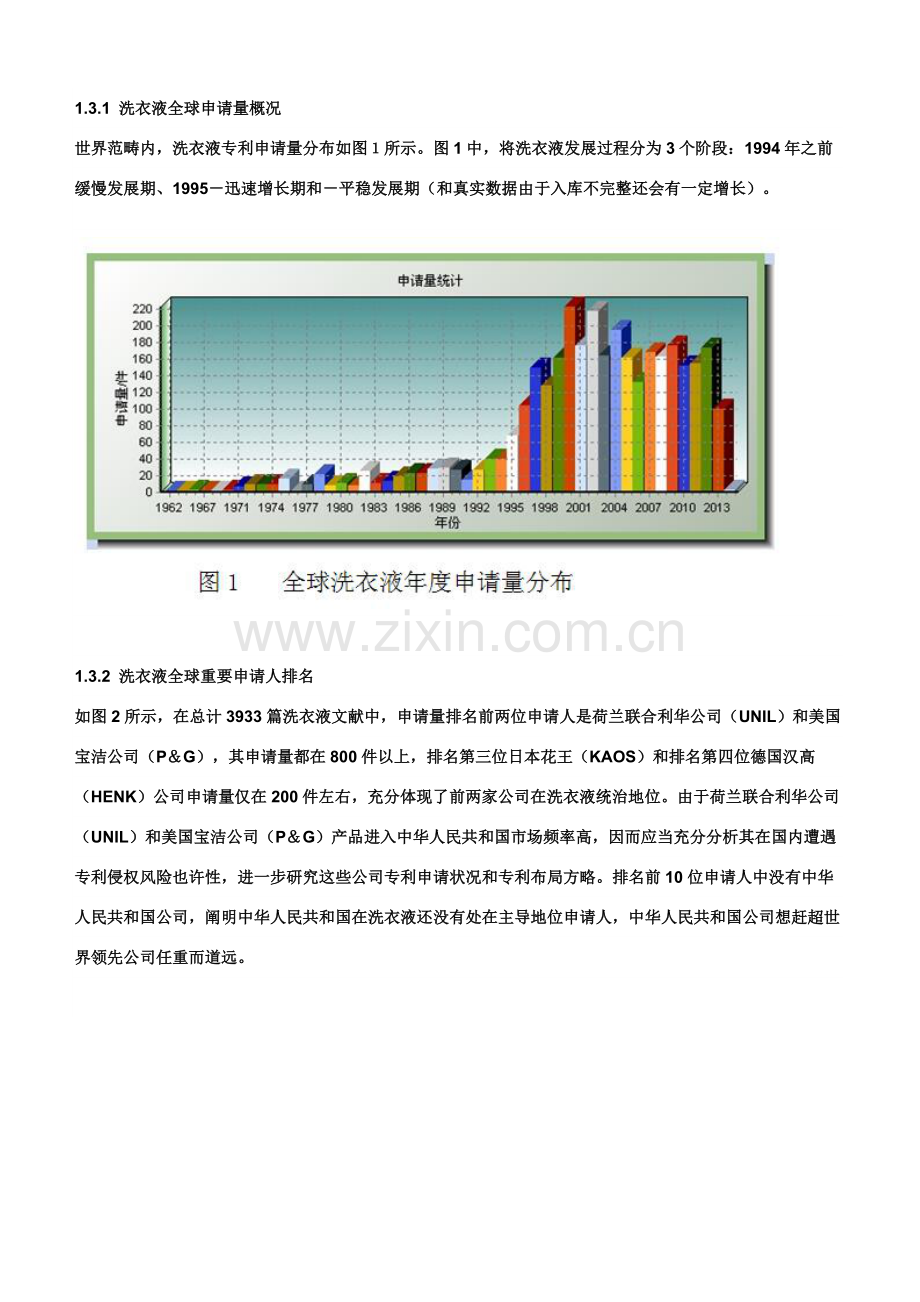 1.3.1 洗衣液全球申请量概况

世界范畴内，洗衣液专利申请量分布如图1所示。图1中，将洗衣液发展过程分为3个阶段：1994年之前缓慢发展期、1995－迅速增长期和－平稳发展期（和真实数据由于入库不完整还会有一定增长）。

申请量统计

220
200
180
160
140
120
100
80
60
40
20
0

申请量/件

1962 1967 1971 1974 1977 1980 1983 1986 1989 1992 1995 1998 2001 2004 2007 2010 2013
年份

图1 全球洗衣液年度申请量分布

1.3.2 洗衣液全球重要申请人排名

如图2所示，在总计3933篇洗衣液文献中，申请量排名前两位申请人是荷兰联合利华公司（UNIL）和美国宝洁公司（P＆G），其申请量都在800件以上，排名第三位日本花王（KAOS）和排名第四位德国汉高（HENK）公司申请量仅在200件左右，充分体现了前两家公司在洗衣液统治地位。由于荷兰联合利华公司（UNIL）和美国宝洁公司（P＆G）产品进入中华人民共和国市场频率高，因而应当充分分析其在国内遭遇专利侵权风险也许性，进一步研究这些公司专利申请状况和专利布局方略。排名前10位申请人中没有中华人民共和国公司，阐明中华人民共和国在洗衣液还没有处在主导地位申请人，中华人民共和国公司想赶超世界领先公司任重而道远。

www.zixin.com.cn